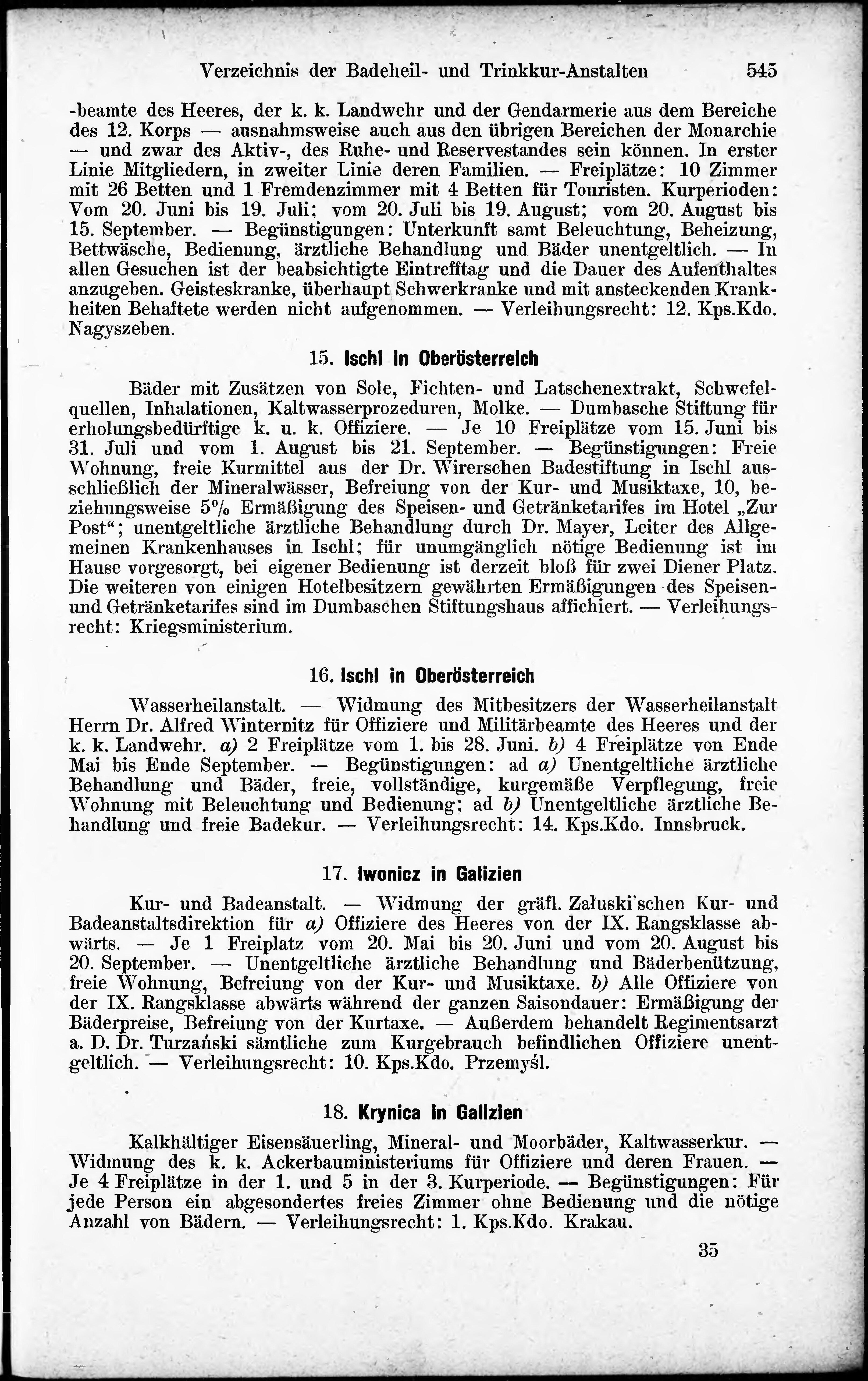 Verzeichnis der Badeheil- und Trinkkur-Anstalten 545

-beamte des Heeres, der k. k. Landwehr und der Gendarmerie aus dem Bereiche des 12. Korps — ausnahmsweise auch aus den übrigen Bereichen der Monarchie — und zwar des Aktiv-, des Ruhe- und Reservestandes sein können. In erster Linie Mitgliedern, in zweiter Linie deren Familien. — Freiplätze: 10 Zimmer mit 26 Betten und 1 Fremdenzimmer mit 4 Betten für Touristen. Kurperioden: Vom 20. Juni bis 19. Juli; vom 20. Juli bis 19. August; vom 20. August bis 15. September. — Begünstigungen: Unterkunft samt Beleuchtung, Beheizung, Bettwäsche, Bedienung, ärztliche Behandlung und Bäder unentgeltlich. — In allen Gesuchen ist der beabsichtigte Eintrefftag und die Dauer des Aufenthaltes anzugeben. Geisteskranke, überhaupt Schwerkranke und mit ansteckenden Krankheiten Behaftete werden nicht aufgenommen. — Verleihungsrecht: 12. Kps.Kdo. Nagyszeben.

15. Ischl in Oberösterreich

Bäder mit Zusätzen von Sole, Fichten- und Latschenextrakt, Schwefelquellen, Inhalationen, Kaltwasserprozeduren, Molke. — Dumbasche Stiftung für erholungsbedürftige k. u. k. Offiziere. — Je 10 Freiplätze vom 15. Juni bis 31. Juli und vom 1. August bis 21. September. — Begünstigungen: Freie Wohnung, freie Kurmittel aus der Dr. Wirerschen Badestiftung in Ischl ausschließlich der Mineralwässer, Befreiung von der Kur- und Musiktaxe, 10, beziehungsweise 5% Ermäßigung des Speisen- und Getränketarifes im Hotel „Zur Post“; unentgeltliche ärztliche Behandlung durch Dr. Mayer, Leiter des Allgemeinen Krankenhauses in Ischl; für unumgänglich nötige Bedienung ist im Hause vorgesorgt, bei eigener Bedienung ist derzeit bloß für zwei Diener Platz. Die weiteren von einigen Hotelbesitzern gewährten Ermäßigungen des Speisen- und Getränketarifes sind im Dumbaschen Stiftungshaus affichiert. — Verleihungsrecht: Kriegsministerium.

16. Ischl in Oberösterreich

Wasserheilanstalt. — Widmung des Mitbesitzers der Wasserheilanstalt Herrn Dr. Alfred Winternitz für Offiziere und Militärbeamte des Heeres und der k. k. Landwehr. a) 2 Freiplätze vom 1. bis 28. Juni. b) 4 Freiplätze von Ende Mai bis Ende September. — Begünstigungen: ad a) Unentgeltliche ärztliche Behandlung und Bäder, freie, vollständige, kurgemäße Verpflegung, freie Wohnung mit Beleuchtung und Bedienung; ad b) Unentgeltliche ärztliche Behandlung und freie Badekur. — Verleihungsrecht: 14. Kps.Kdo. Innsbruck.

17. Iwonicz in Galizien

Kur- und Badeanstalt. — Widmung der gräfl. Załuski'schen Kur- und Badeanstaltsdirektion für a) Offiziere des Heeres von der IX. Rangsklasse abwärts. — Je 1 Freiplatz vom 20. Mai bis 20. Juni und vom 20. August bis 20. September. — Unentgeltliche ärztliche Behandlung und Bäderbenützung, freie Wohnung, Befreiung von der Kur- und Musiktaxe. b) Alle Offiziere von der IX. Rangsklasse abwärts während der ganzen Saisondauer: Ermäßigung der Bäderpreise, Befreiung von der Kurtaxe. — Außerdem behandelt Regimentsarzt a. D. Dr. Turzański sämtliche zum Kurgebrauch befindlichen Offiziere unentgeltlich. — Verleihungsrecht: 10. Kps.Kdo. Przemyśl.

18. Krynica in Galizien

Kalkhältiger Eisensäuerling, Mineral- und Moorbäder, Kaltwasserkur. — Widmung des k. k. Ackerbauministeriums für Offiziere und deren Frauen. — Je 4 Freiplätze in der 1. und 5 in der 3. Kurperiode. — Begünstigungen: Für jede Person ein abgesondertes freies Zimmer ohne Bedienung und die nötige Anzahl von Bädern. — Verleihungsrecht: 1. Kps.Kdo. Krakau.

35